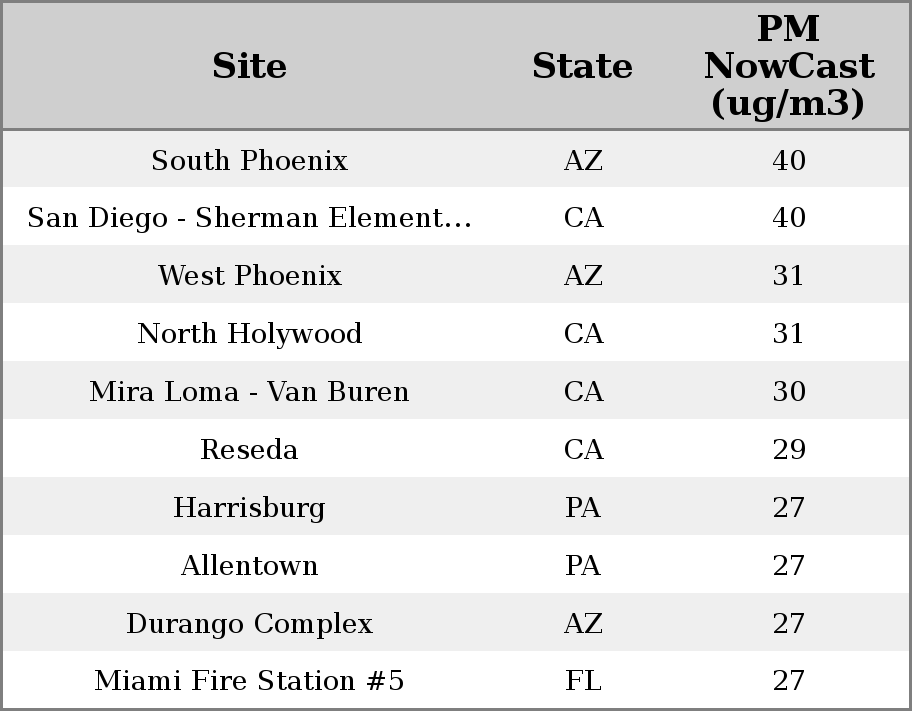 | Site | State | PM NowCast (ug/m3) |
|---|---|---|
| South Phoenix | AZ | 40 |
| San Diego - Sherman Element... | CA | 40 |
| West Phoenix | AZ | 31 |
| North Holywood | CA | 31 |
| Mira Loma - Van Buren | CA | 30 |
| Reseda | CA | 29 |
| Harrisburg | PA | 27 |
| Allentown | PA | 27 |
| Durango Complex | AZ | 27 |
| Miami Fire Station #5 | FL | 27 |